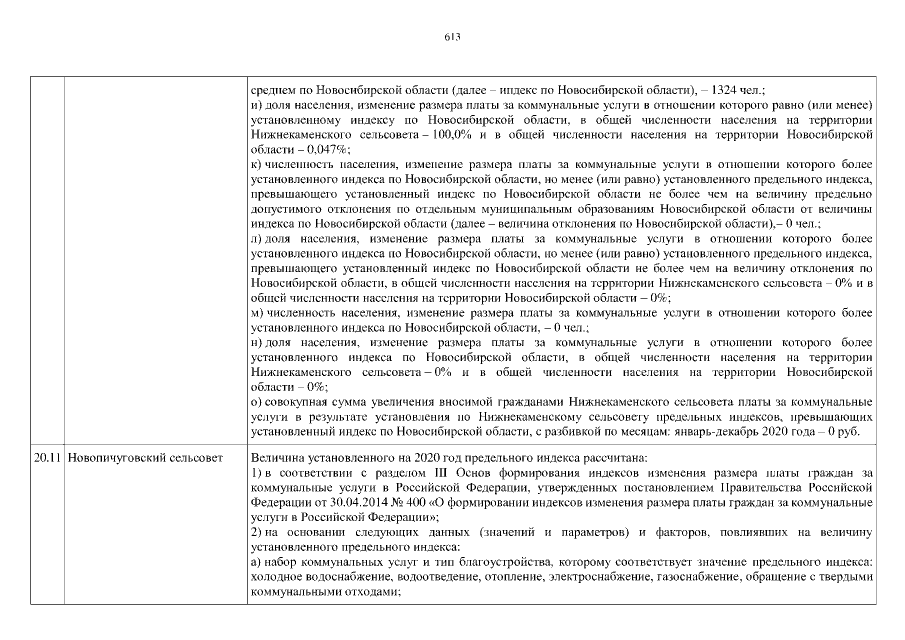 613

|  |  |  |
|---|---|---|
|  |  | среднем по Новосибирской области (далее – индекс по Новосибирской области), – 1324 чел.;<br>и) доля населения, изменение размера платы за коммунальные услуги в отношении которого равно (или менее) установленному индексу по Новосибирской области, в общей численности населения на территории Нижнекаменского сельсовета – 100,0% и в общей численности населения на территории Новосибирской области – 0,047%;<br>к) численность населения, изменение размера платы за коммунальные услуги в отношении которого более установленного индекса по Новосибирской области, но менее (или равно) установленного предельного индекса, превышающего установленный индекс по Новосибирской области не более чем на величину предельно допустимого отклонения по отдельным муниципальным образованиям Новосибирской области от величины индекса по Новосибирской области (далее – величина отклонения по Новосибирской области),– 0 чел.;<br>л) доля населения, изменение размера платы за коммунальные услуги в отношении которого более установленного индекса по Новосибирской области, но менее (или равно) установленного предельного индекса, превышающего установленный индекс по Новосибирской области не более чем на величину отклонения по Новосибирской области, в общей численности населения на территории Нижнекаменского сельсовета – 0% и в общей численности населения на территории Новосибирской области – 0%;<br>м) численность населения, изменение размера платы за коммунальные услуги в отношении которого более установленного индекса по Новосибирской области, – 0 чел.;<br>н) доля населения, изменение размера платы за коммунальные услуги в отношении которого более установленного индекса по Новосибирской области, в общей численности населения на территории Нижнекаменского сельсовета – 0% и в общей численности населения на территории Новосибирской области – 0%;<br>о) совокупная сумма увеличения вносимой гражданами Нижнекаменского сельсовета платы за коммунальные услуги в результате установления по Нижнекаменскому сельсовету предельных индексов, превышающих установленный индекс по Новосибирской области, с разбивкой по месяцам: январь-декабрь 2020 года – 0 руб. |
| 20.11 | Новопичуговский сельсовет | Величина установленного на 2020 год предельного индекса рассчитана:<br>1) в соответствии с разделом III Основ формирования индексов изменения размера платы граждан за коммунальные услуги в Российской Федерации, утвержденных постановлением Правительства Российской Федерации от 30.04.2014 № 400 «О формировании индексов изменения размера платы граждан за коммунальные услуги в Российской Федерации»;<br>2) на основании следующих данных (значений и параметров) и факторов, повлиявших на величину установленного предельного индекса:<br>а) набор коммунальных услуг и тип благоустройства, которому соответствует значение предельного индекса: холодное водоснабжение, водоотведение, отопление, электроснабжение, газоснабжение, обращение с твердыми коммунальными отходами; |